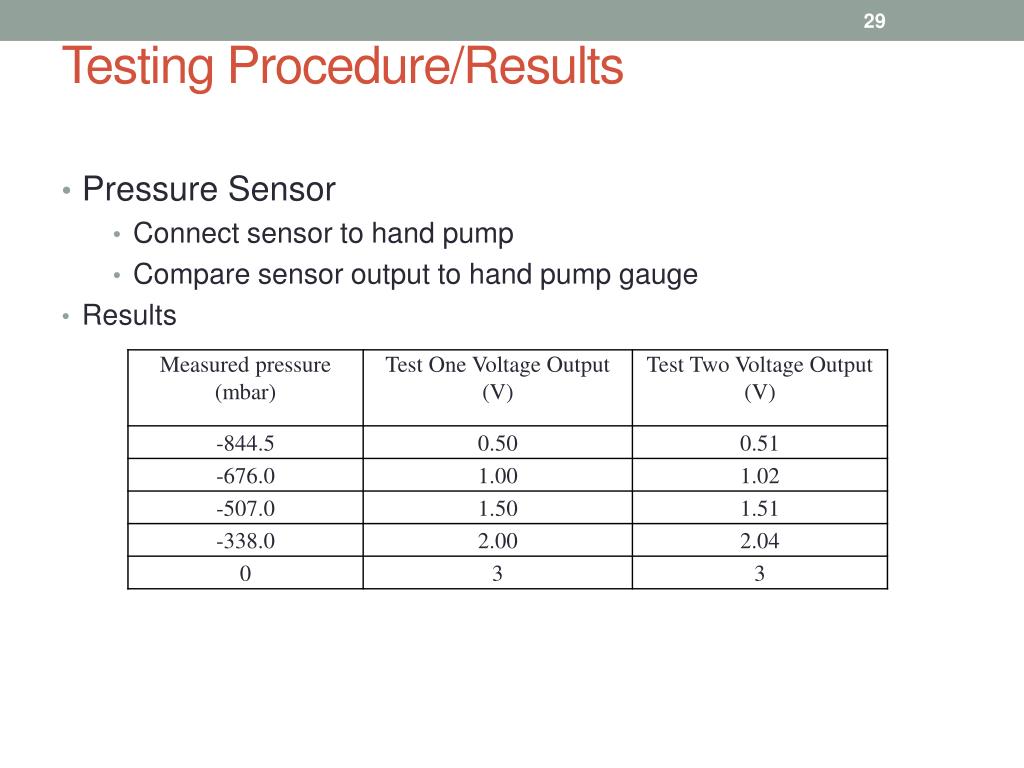 29

Testing Procedure/Results

• Pressure Sensor
  • Connect sensor to hand pump
  • Compare sensor output to hand pump gauge
• Results

| Measured pressure (mbar) | Test One Voltage Output (V) | Test Two Voltage Output (V) |
|---|---|---|
| -844.5 | 0.50 | 0.51 |
| -676.0 | 1.00 | 1.02 |
| -507.0 | 1.50 | 1.51 |
| -338.0 | 2.00 | 2.04 |
| 0 | 3 | 3 |